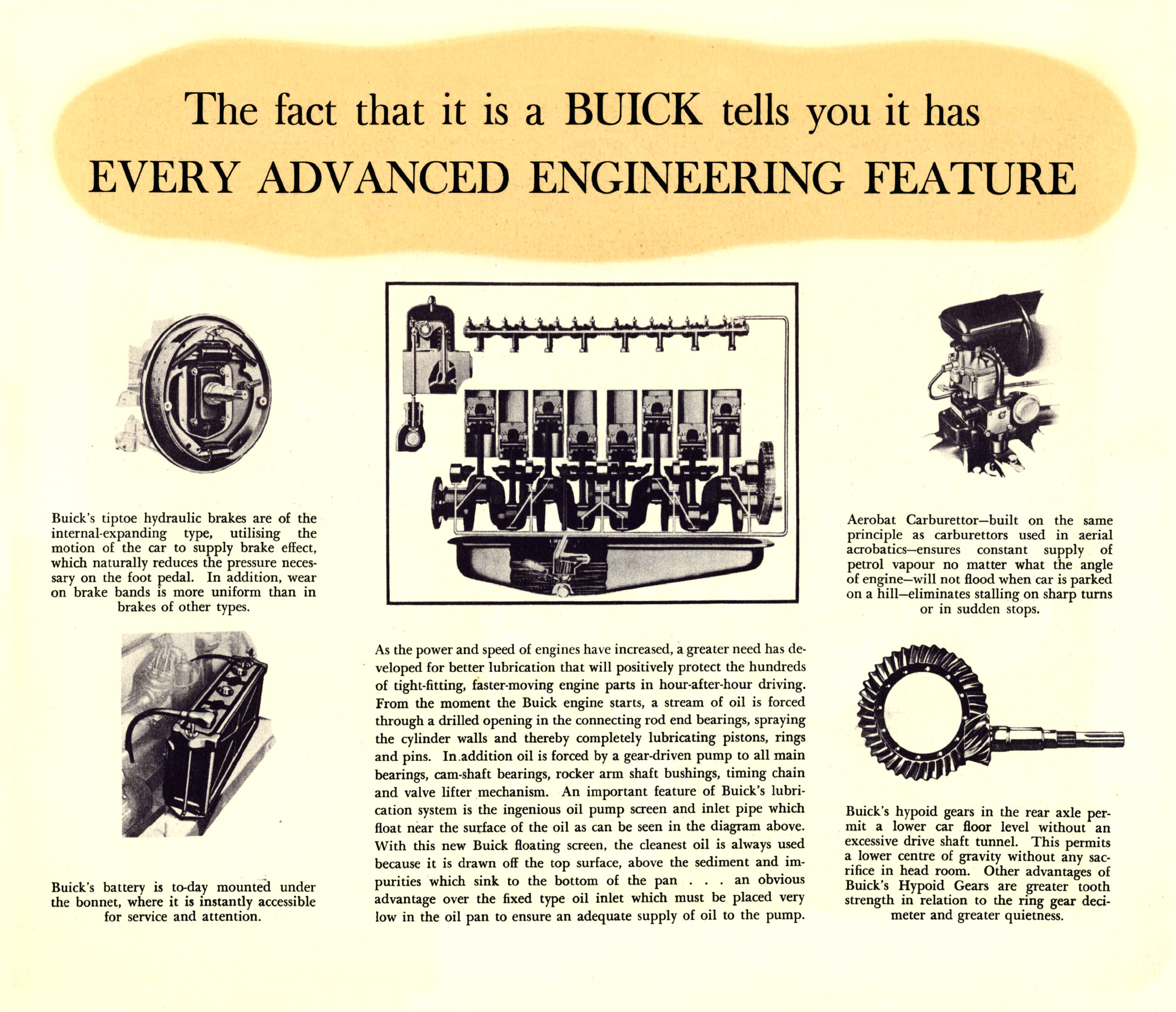 The fact that it is a BUICK tells you it has
EVERY ADVANCED ENGINEERING FEATURE

Buick's tiptoe hydraulic brakes are of the internal-expanding type, utilising the motion of the car to supply brake effect, which naturally reduces the pressure necessary on the foot pedal. In addition, wear on brake bands is more uniform than in brakes of other types.

Buick's battery is to-day mounted under the bonnet, where it is instantly accessible for service and attention.

As the power and speed of engines have increased, a greater need has developed for better lubrication that will positively protect the hundreds of tight-fitting, faster-moving engine parts in hour-after-hour driving. From the moment the Buick engine starts, a stream of oil is forced through a drilled opening in the connecting rod end bearings, spraying the cylinder walls and thereby completely lubricating pistons, rings and pins. In addition oil is forced by a gear-driven pump to all main bearings, cam-shaft bearings, rocker arm shaft bushings, timing chain and valve lifter mechanism. An important feature of Buick's lubrication system is the ingenious oil pump screen and inlet pipe which float near the surface of the oil as can be seen in the diagram above. With this new Buick floating screen, the cleanest oil is always used because it is drawn off the top surface, above the sediment and impurities which sink to the bottom of the pan . . . an obvious advantage over the fixed type oil inlet which must be placed very low in the oil pan to ensure an adequate supply of oil to the pump.

Aerobat Carburettor—built on the same principle as carburettors used in aerial acrobatics—ensures constant supply of petrol vapour no matter what the angle of engine—will not flood when car is parked on a hill—eliminates stalling on sharp turns or in sudden stops.

Buick's hypoid gears in the rear axle permit a lower car floor level without an excessive drive shaft tunnel. This permits a lower centre of gravity without any sacrifice in head room. Other advantages of Buick's Hypoid Gears are greater tooth strength in relation to the ring gear decimeter and greater quietness.